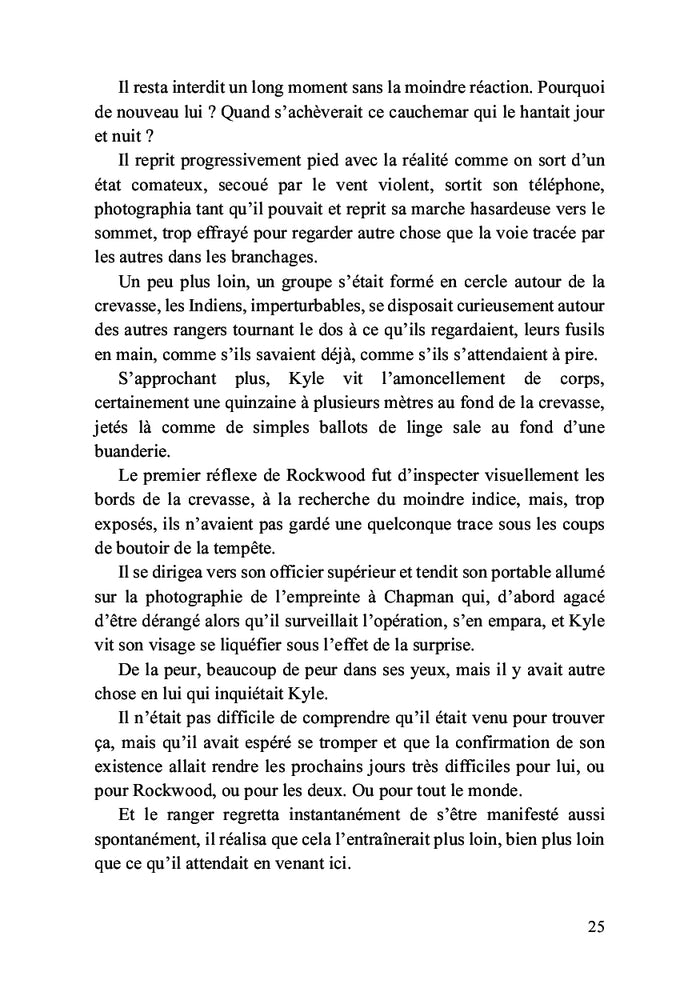 Il resta interdit un long moment sans la moindre réaction. Pourquoi de nouveau lui ? Quand s'achèverait ce cauchemar qui le hantait jour et nuit ?

Il reprit progressivement pied avec la réalité comme on sort d'un état comateux, secoué par le vent violent, sortit son téléphone, photographia tant qu'il pouvait et reprit sa marche hasardeuse vers le sommet, trop effrayé pour regarder autre chose que la voie tracée par les autres dans les branchages.

Un peu plus loin, un groupe s'était formé en cercle autour de la crevasse, les Indiens, imperturbables, se disposait curieusement autour des autres rangers tournant le dos à ce qu'ils regardaient, leurs fusils en main, comme s'ils savaient déjà, comme s'ils s'attendaient à pire.

S'approchant plus, Kyle vit l'amoncellement de corps, certainement une quinzaine à plusieurs mètres au fond de la crevasse, jetés là comme de simples ballots de linge sale au fond d'une buanderie.

Le premier réflexe de Rockwood fut d'inspecter visuellement les bords de la crevasse, à la recherche du moindre indice, mais, trop exposés, ils n'avaient pas gardé une quelconque trace sous les coups de boutoir de la tempête.

Il se dirigea vers son officier supérieur et tendit son portable allumé sur la photographie de l'empreinte à Chapman qui, d'abord agacé d'être dérangé alors qu'il surveillait l'opération, s'en empara, et Kyle vit son visage se liquéfier sous l'effet de la surprise.

De la peur, beaucoup de peur dans ses yeux, mais il y avait autre chose en lui qui inquiétait Kyle.

Il n'était pas difficile de comprendre qu'il était venu pour trouver ça, mais qu'il avait espéré se tromper et que la confirmation de son existence allait rendre les prochains jours très difficiles pour lui, ou pour Rockwood, ou pour les deux. Ou pour tout le monde.

Et le ranger regretta instantanément de s'être manifesté aussi spontanément, il réalisa que cela l'entraînerait plus loin, bien plus loin que ce qu'il attendait en venant ici.

25